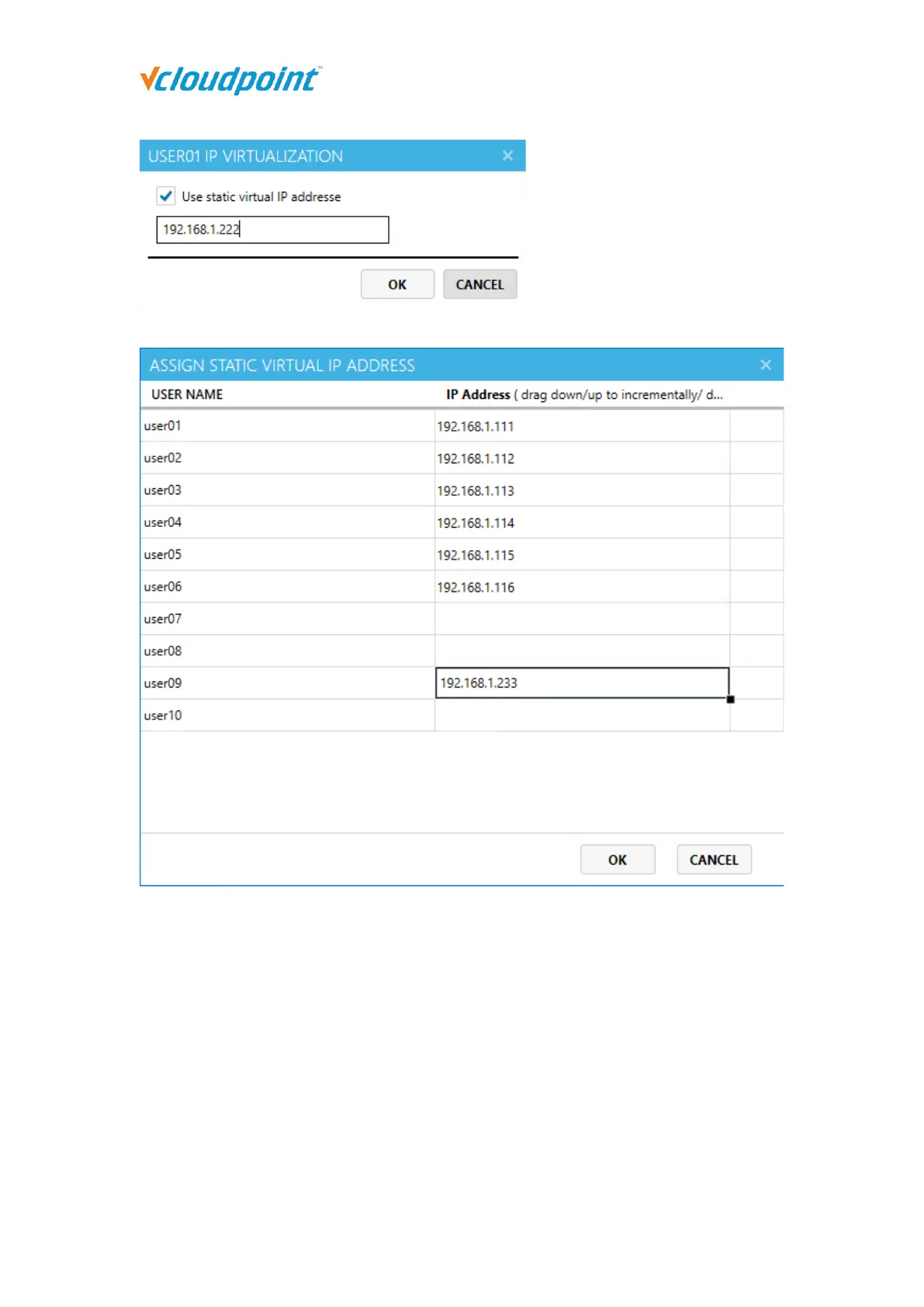 vcloudpoint™

USER01 IP VIRTUALIZATION ×

Use static virtual IP addresse

192.168.1.222

OK CANCEL

ASSIGN STATIC VIRTUAL IP ADDRESS ×

| USER NAME | IP Address ( drag down/up to incrementally/ d... |
|---|---|
| user01 | 192.168.1.111 |
| user02 | 192.168.1.112 |
| user03 | 192.168.1.113 |
| user04 | 192.168.1.114 |
| user05 | 192.168.1.115 |
| user06 | 192.168.1.116 |
| user07 | |
| user08 | |
| user09 | 192.168.1.233 |
| user10 | |

OK CANCEL